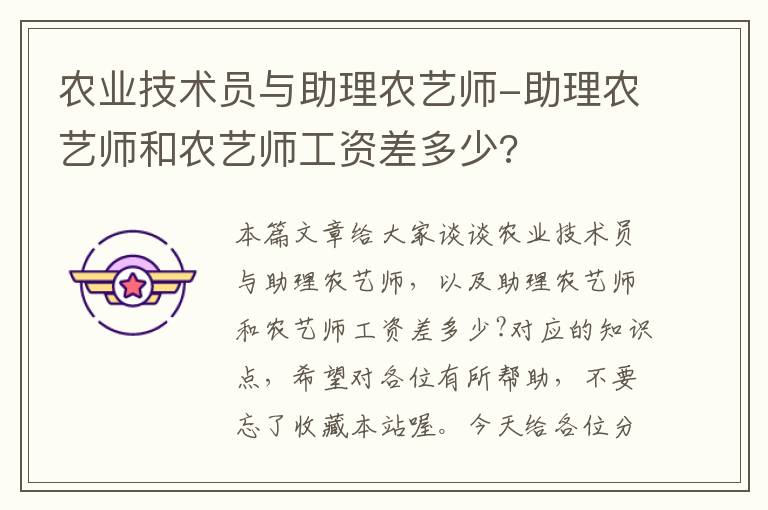 农业技术员与助理农艺师-助理农艺师和农艺师工资差多少?

本篇文章给大家谈谈农业技术员与助理农艺师，以及助理农艺师和农艺师工资差多少?对应的知识点，希望对各位有所帮助，不要忘了收藏本站喔。今天给各位分